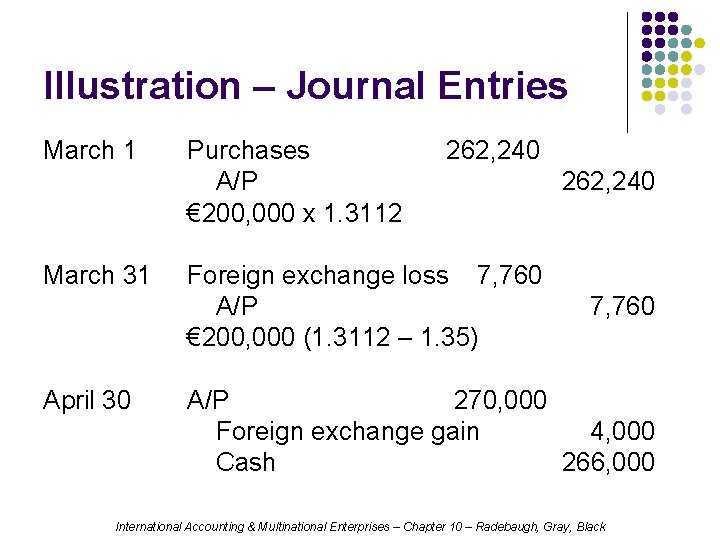 Illustration – Journal Entries

| | | | |
|---|---|---|---|
| March 1 | Purchases | 262,240 | |
| | A/P | | 262,240 |
| | €200,000 x 1.3112 | | |
| March 31 | Foreign exchange loss | 7,760 | |
| | A/P | | 7,760 |
| | €200,000 (1.3112 – 1.35) | | |
| April 30 | A/P | 270,000 | |
| | Foreign exchange gain | | 4,000 |
| | Cash | | 266,000 |

International Accounting & Multinational Enterprises – Chapter 10 – Radebaugh, Gray, Black